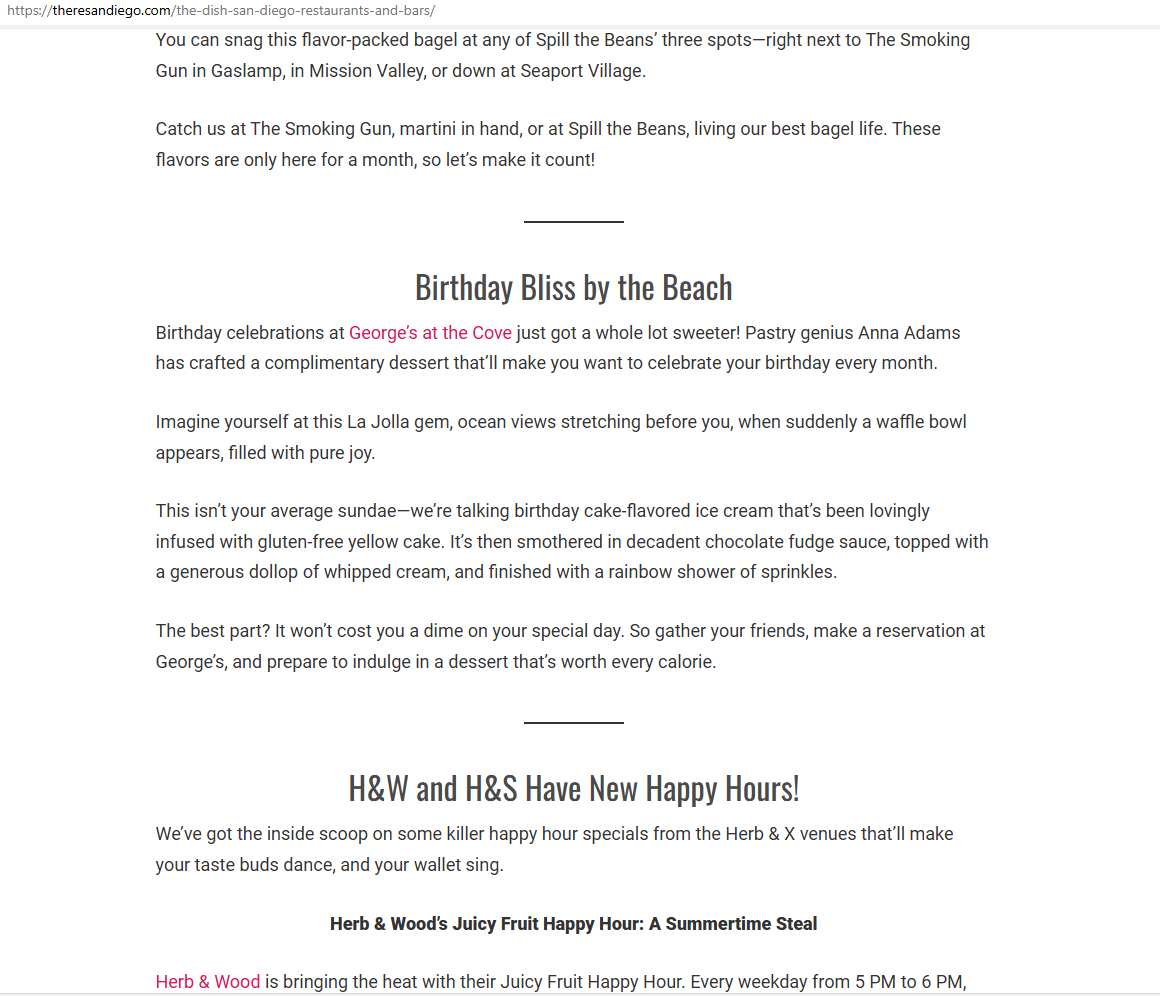 https://theresandiego.com/the-dish-san-diego-restaurants-and-bars/

You can snag this flavor-packed bagel at any of Spill the Beans' three spots—right next to The Smoking Gun in Gaslamp, in Mission Valley, or down at Seaport Village.

Catch us at The Smoking Gun, martini in hand, or at Spill the Beans, living our best bagel life. These flavors are only here for a month, so let's make it count!

Birthday Bliss by the Beach

Birthday celebrations at George's at the Cove just got a whole lot sweeter! Pastry genius Anna Adams has crafted a complimentary dessert that'll make you want to celebrate your birthday every month.

Imagine yourself at this La Jolla gem, ocean views stretching before you, when suddenly a waffle bowl appears, filled with pure joy.

This isn't your average sundae—we're talking birthday cake-flavored ice cream that's been lovingly infused with gluten-free yellow cake. It's then smothered in decadent chocolate fudge sauce, topped with a generous dollop of whipped cream, and finished with a rainbow shower of sprinkles.

The best part? It won't cost you a dime on your special day. So gather your friends, make a reservation at George's, and prepare to indulge in a dessert that's worth every calorie.

H&W and H&S Have New Happy Hours!

We've got the inside scoop on some killer happy hour specials from the Herb & X venues that'll make your taste buds dance, and your wallet sing.

Herb & Wood's Juicy Fruit Happy Hour: A Summertime Steal

Herb & Wood is bringing the heat with their Juicy Fruit Happy Hour. Every weekday from 5 PM to 6 PM,